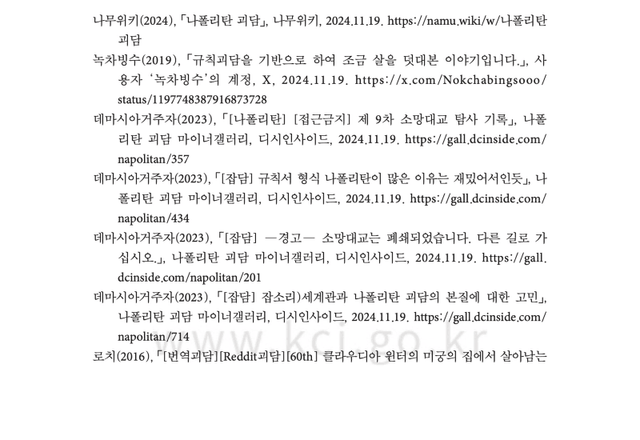 나무위키(2024), 「나폴리탄 괴담」, 나무위키, 2024.11.19. https://namu.wiki/w/나폴리탄 괴담

녹차빙수(2019), 「규칙괴담을 기반으로 하여 조금 살을 덧대본 이야기입니다.」, 사용자 '녹차빙수'의 계정, X, 2024.11.19. https://x.com/Nokchabingsooo/status/1197748387916873728

데마시아거주자(2023), 「[나폴리탄] [접근금지] 제 9차 소망대교 탐사 기록」, 나폴리탄 괴담 마이너갤러리, 디시인사이드, 2024.11.19. https://gall.dcinside.com/napolitan/357

데마시아거주자(2023), 「[잡담] 규칙서 형식 나폴리탄이 많은 이유는 재밌어서인듯」, 나폴리탄 괴담 마이너갤러리, 디시인사이드, 2024.11.19. https://gall.dcinside.com/napolitan/434

데마시아거주자(2023), 「[잡담] ―경고― 소망대교는 폐쇄되었습니다. 다른 길로 가십시오.」, 나폴리탄 괴담 마이너갤러리, 디시인사이드, 2024.11.19. https://gall.dcinside.com/napolitan/201

데마시아거주자(2023), 「[잡담] 잡소리)세계관과 나폴리탄 괴담의 본질에 대한 고민」, 나폴리탄 괴담 마이너갤러리, 디시인사이드, 2024.11.19. https://gall.dcinside.com/napolitan/714

www.kci.go.kr

로치(2016), 「[번역괴담][Reddit괴담][60th] 클라우디아 윈터의 미궁의 집에서 살아남는